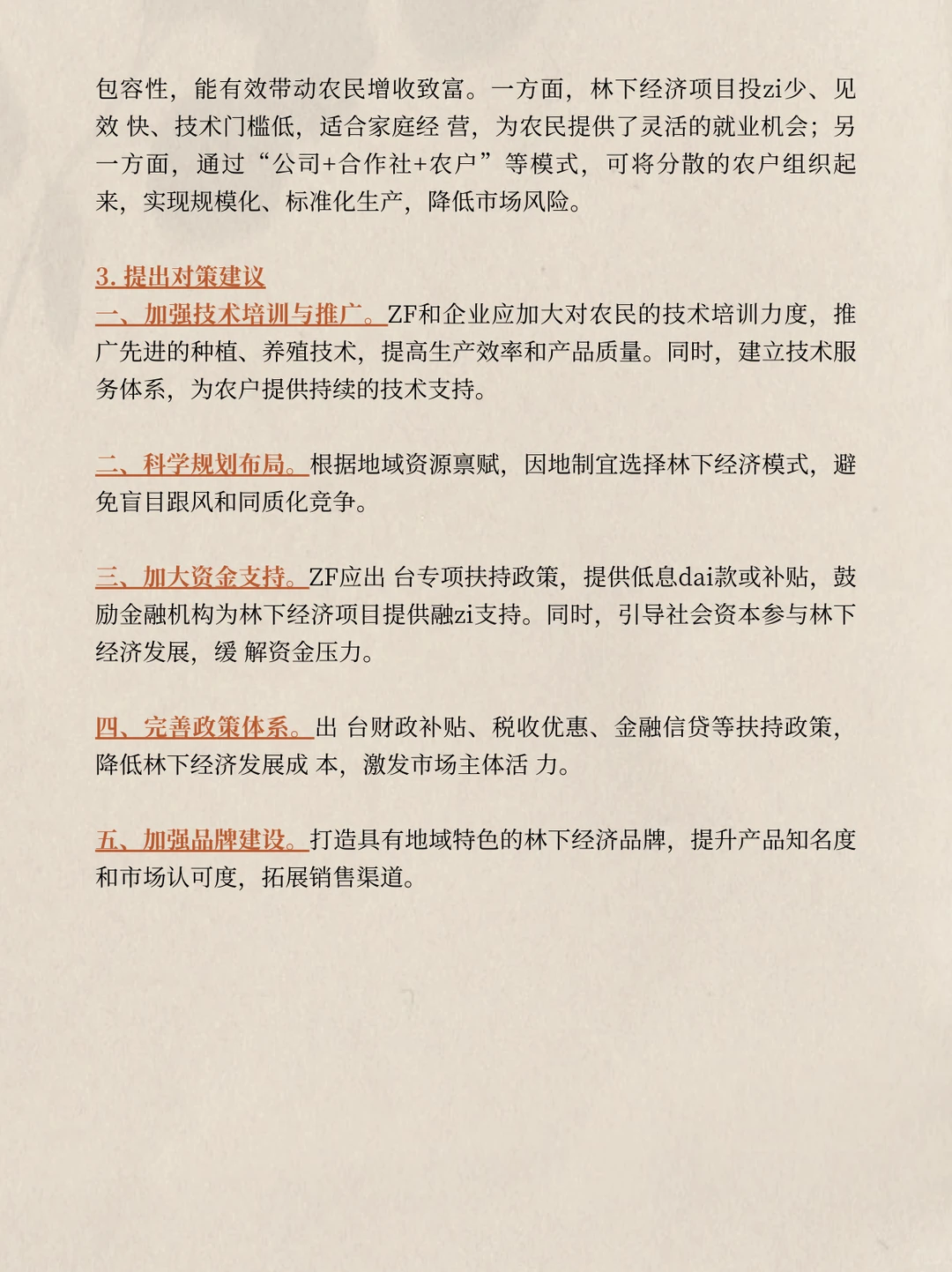 包容性，能有效带动农民增收致富。一方面，林下经济项目投zi少、见效 快、技术门槛低，适合家庭经 营，为农民提供了灵活的就业机会；另一方面，通过“公司+合作社+农户”等模式，可将分散的农户组织起来，实现规模化、标准化生产，降低市场风险。

3. 提出对策建议
一、加强技术培训与推广。ZF和企业应加大对农民的技术培训力度，推广先进的种植、养殖技术，提高生产效率和产品质量。同时，建立技术服务体系，为农户提供持续的技术支持。

二、科学规划布局。根据地域资源禀赋，因地制宜选择林下经济模式，避免盲目跟风和同质化竞争。

三、加大资金支持。ZF应出 台专项扶持政策，提供低息dai款或补贴，鼓励金融机构为林下经济项目提供融zi支持。同时，引导社会资本参与林下经济发展，缓 解资金压力。

四、完善政策体系。出 台财政补贴、税收优惠、金融信贷等扶持政策，降低林下经济发展成 本，激发市场主体活 力。

五、加强品牌建设。打造具有地域特色的林下经济品牌，提升产品知名度和市场认可度，拓展销售渠道。